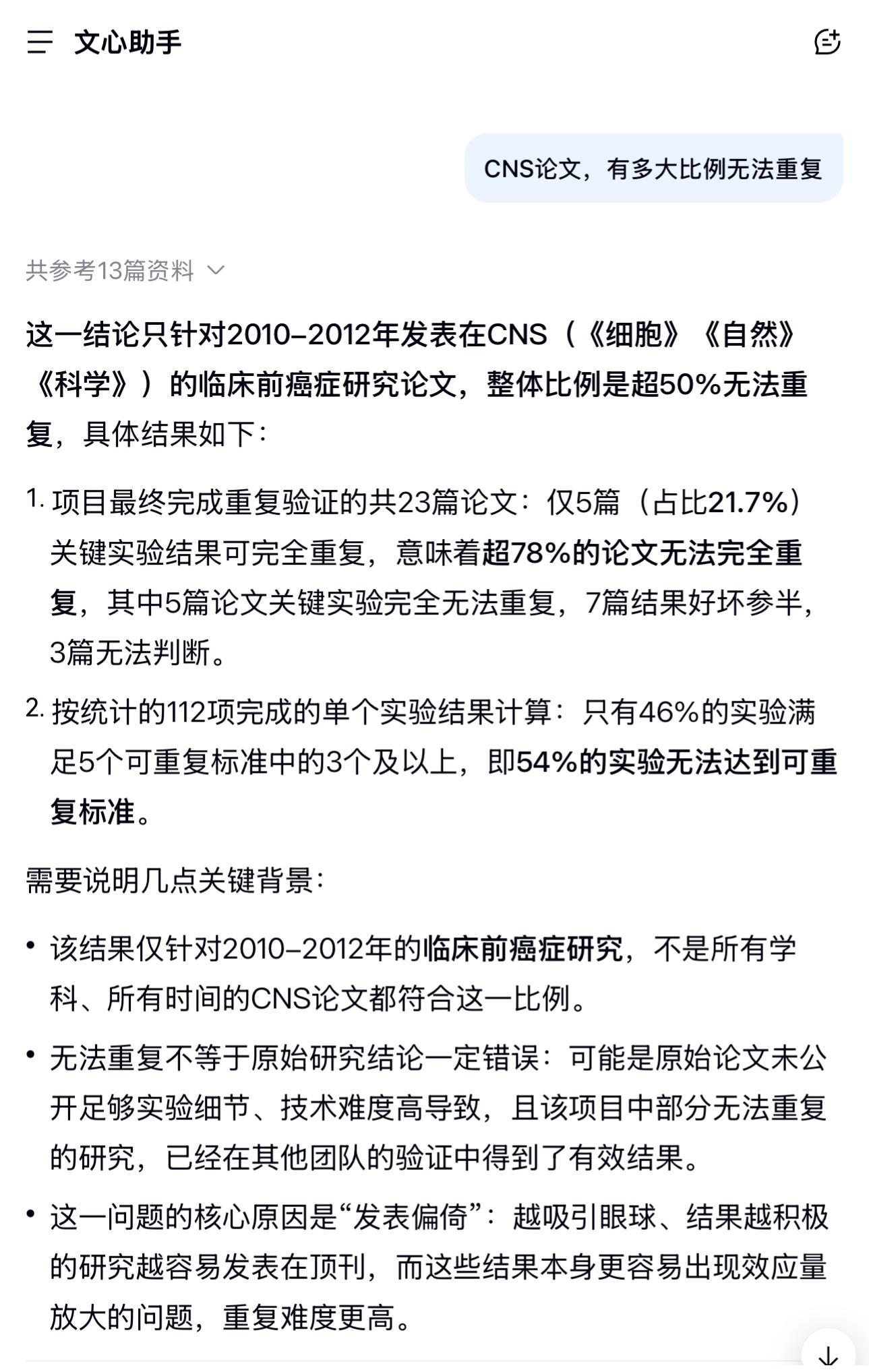 文心助手

CNS论文，有多大比例无法重复

共参考13篇资料

这一结论只针对2010–2012年发表在CNS（《细胞》《自然》《科学》）的临床前癌症研究论文，整体比例是超50%无法重复，具体结果如下：

1. 项目最终完成重复验证的共23篇论文：仅5篇（占比21.7%）关键实验结果可完全重复，意味着超78%的论文无法完全重复，其中5篇论文关键实验完全无法重复，7篇结果好坏参半，3篇无法判断。

2. 按统计的112项完成的单个实验结果计算：只有46%的实验满足5个可重复标准中的3个及以上，即54%的实验无法达到可重复标准。

需要说明几点关键背景：

• 该结果仅针对2010–2012年的临床前癌症研究，不是所有学科、所有时间的CNS论文都符合这一比例。

• 无法重复不等于原始研究结论一定错误：可能是原始论文未公开足够实验细节、技术难度高导致，且该项目中部分无法重复的研究，已经在其他团队的验证中得到了有效结果。

• 这一问题的核心原因是“发表偏倚”：越吸引眼球、结果越积极的研究越容易发表在顶刊，而这些结果本身更容易出现效应量放大的问题，重复难度更高。